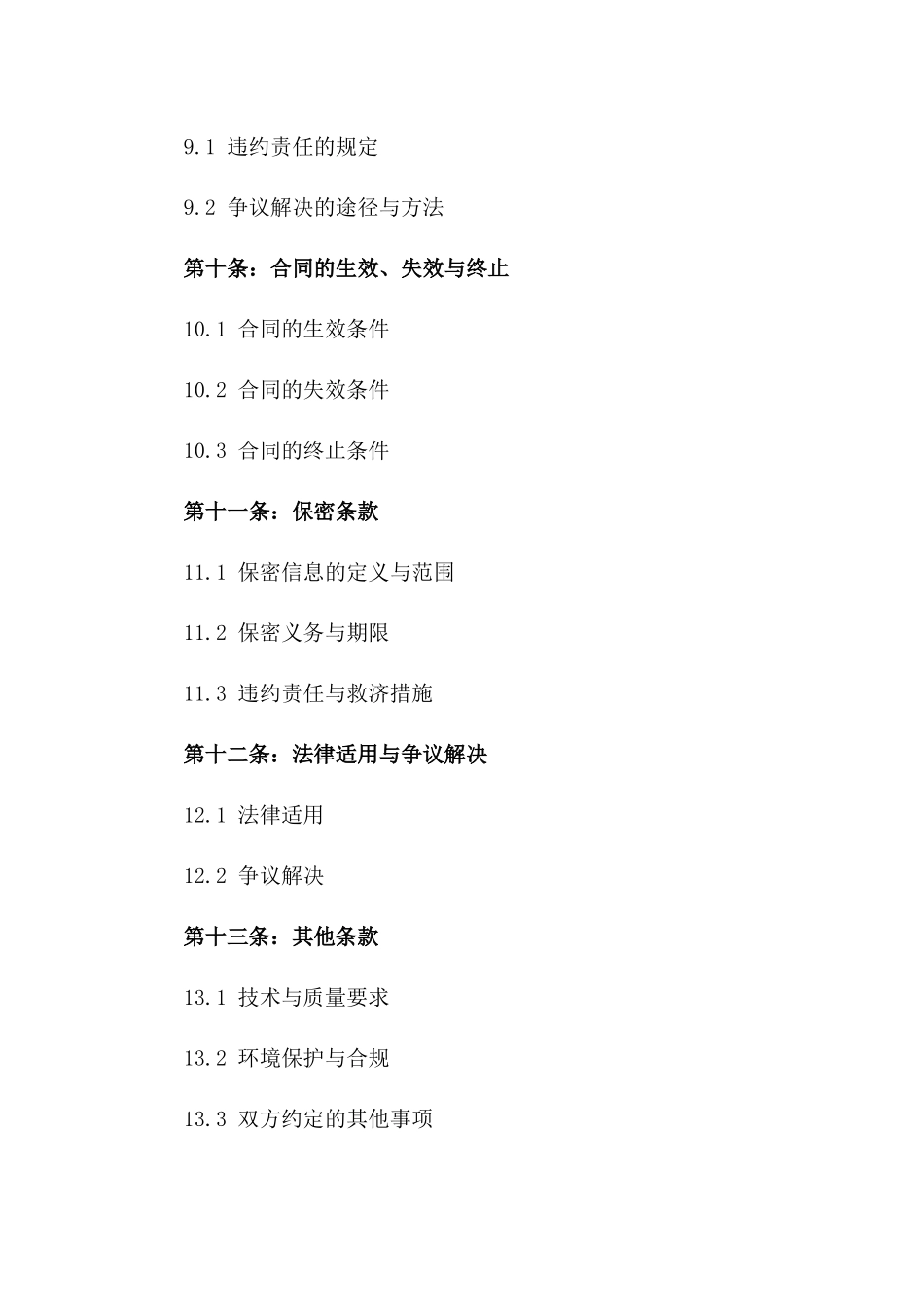 9.1 违约责任的规定

9.2 争议解决的途径与方法

第十条：合同的生效、失效与终止

10.1 合同的生效条件

10.2 合同的失效条件

10.3 合同的终止条件

第十一条：保密条款

11.1 保密信息的定义与范围

11.2 保密义务与期限

11.3 违约责任与救济措施

第十二条：法律适用与争议解决

12.1 法律适用

12.2 争议解决

第十三条：其他条款

13.1 技术与质量要求

13.2 环境保护与合规

13.3 双方约定的其他事项